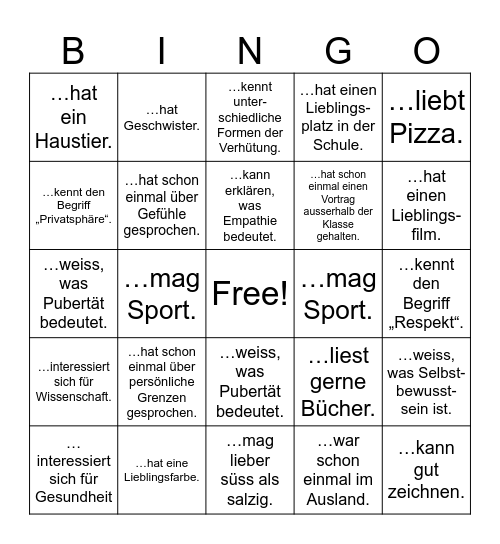 | B | I | N | G | O |
|---|---|---|---|---|
| …hat ein Haustier. | …hat Geschwister. | …kennt unterschiedliche Formen der Verhütung. | …hat einen Lieblingsplatz in der Schule. | …liebt Pizza. |
| …kennt den Begriff „Privatsphäre“. | …hat schon einmal über Gefühle gesprochen. | …kann erklären, was Empathie bedeutet. | …hat schon einmal einen Vortrag ausserhalb der Klasse gehalten. | …hat einen Lieblingsfilm. |
| …weiss, was Pubertät bedeutet. | …mag Sport. | Free! | …mag Sport. | …kennt den Begriff „Respekt“. |
| …interessiert sich für Wissenschaft. | …hat schon einmal über persönliche Grenzen gesprochen. | …weiss, was Pubertät bedeutet. | …liest gerne Bücher. | …weiss, was Selbstbewusstsein ist. |
| … interessiert sich für Gesundheit | …hat eine Lieblingsfarbe. | …mag lieber süss als salzig. | …war schon einmal im Ausland. | …kann gut zeichnen. |